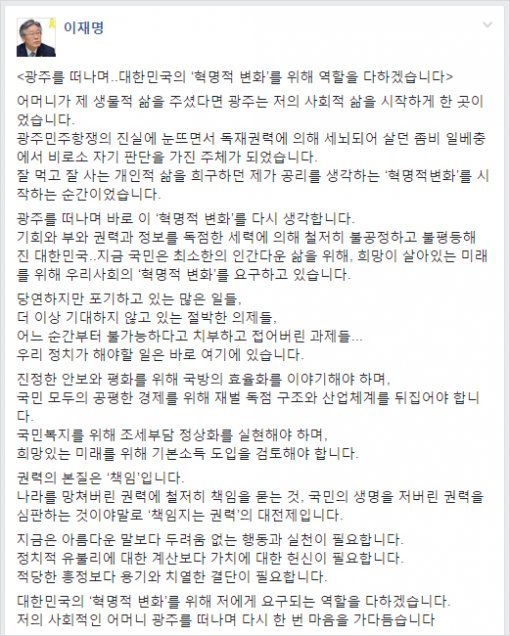 이재명

<광주를 떠나며..대한민국의 '혁명적 변화'를 위해 역할을 다하겠습니다>

어머니가 제 생물적 삶을 주셨다면 광주는 저의 사회적 삶을 시작하게 한 곳이었습니다.
광주민주항쟁의 진실에 눈뜨면서 독재권력에 의해 세뇌되어 살던 좀비 일베충에서 비로소 자기 판단을 가진 주체가 되었습니다.
잘 먹고 잘 사는 개인적 삶을 희구하던 제가 공리를 생각하는 '혁명적변화'를 시작하는 순간이었습니다.

광주를 떠나며 바로 이 '혁명적 변화'를 다시 생각합니다.
기회와 부와 권력과 정보를 독점한 세력에 의해 철저히 불공정하고 불평등해진 대한민국..지금 국민은 최소한의 인간다운 삶을 위해, 희망이 살아있는 미래를 위해 우리사회의 '혁명적 변화'를 요구하고 있습니다.

당연하지만 포기하고 있는 많은 일들,
더 이상 기대하지 않고 있는 절박한 의제들,
어느 순간부터 불가능하다고 치부하고 접어버린 과제들...
우리 정치가 해야할 일은 바로 여기에 있습니다.

진정한 안보와 평화를 위해 국방의 효율화를 이야기해야 하며,
국민 모두의 공평한 경제를 위해 재벌 독점 구조와 산업체계를 뒤집어야 합니다.
국민복지를 위해 조세부담 정상화를 실현해야 하며,
희망있는 미래를 위해 기본소득 도입을 검토해야 합니다.

권력의 본질은 '책임'입니다.
나라를 망쳐버린 권력에 철저히 책임을 묻는 것, 국민의 생명을 저버린 권력을 심판하는 것이야말로 '책임지는 권력'의 대전제입니다.

지금은 아름다운 말보다 두려움 없는 행동과 실천이 필요합니다.
정치적 유불리에 대한 계산보다 가치에 대한 헌신이 필요합니다.
적당한 흥정보다 용기와 치열한 결단이 필요합니다.

대한민국의 '혁명적 변화'를 위해 저에게 요구되는 역할을 다하겠습니다.
저의 사회적인 어머니 광주를 떠나며 다시 한 번 마음을 가다듬습니다